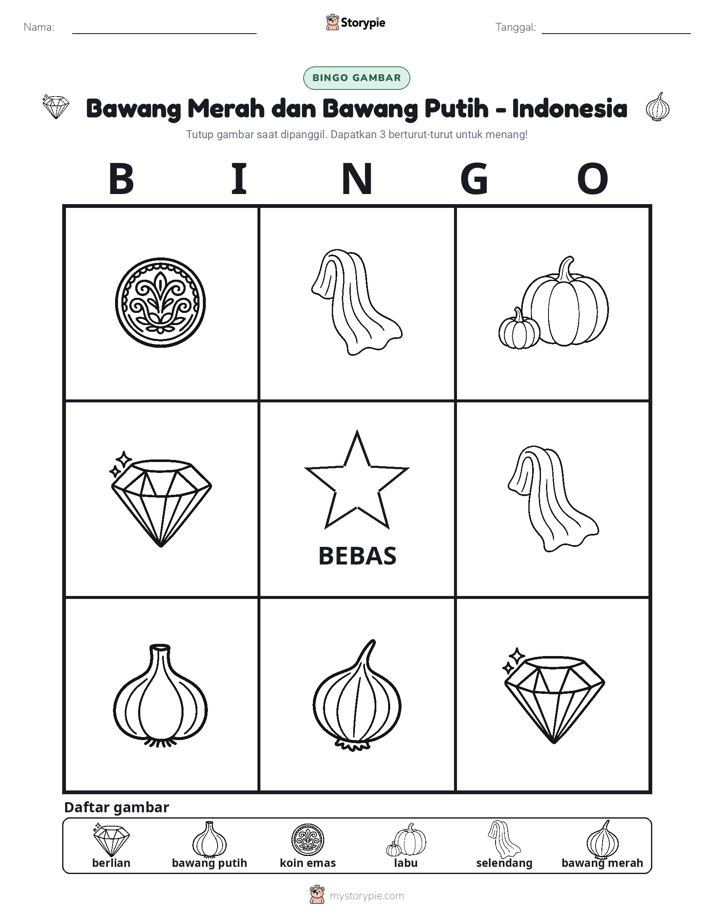 Nama: ____ Storypie Tanggal: ____

BINGO GAMBAR

Bawang Merah dan Bawang Putih - Indonesia

Tutup gambar saat dipanggil. Dapatkan 3 berturut-turut untuk menang!

B I N G O

BEBAS

Daftar gambar

berlian bawang putih koin emas labu selendang bawang merah

mystorypie.com